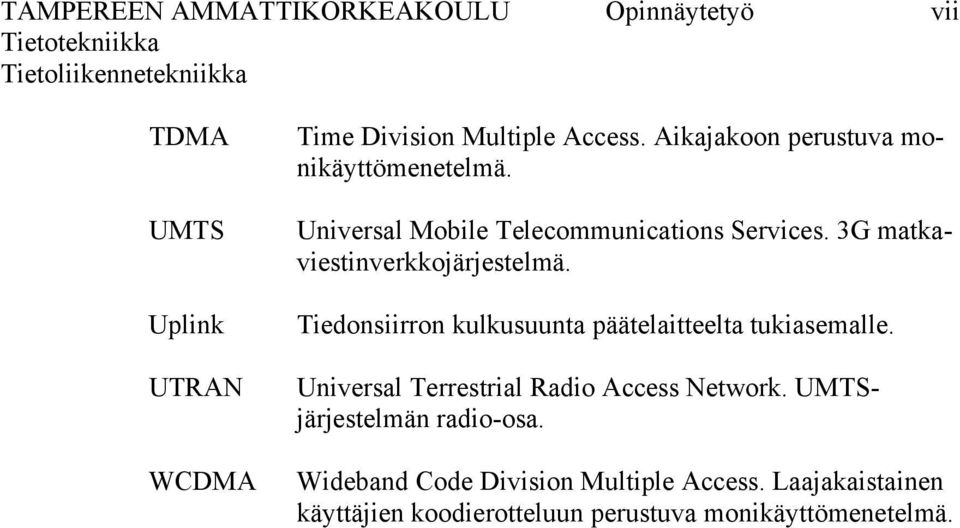 TAMPEREEN AMMATTIKORKEAKOULU Opinnäytetyö vii
Tietotekniikka
Tietoliikennetekniikka

TDMA Time Division Multiple Access. Aikajakoon perustuva monikäyttömenetelmä.

UMTS Universal Mobile Telecommunications Services. 3G matkaviestinverkkojärjestelmä.

Uplink Tiedonsiirron kulkusuunta päätelaitteelta tukiasemalle.

UTRAN Universal Terrestrial Radio Access Network. UMTS-järjestelmän radio-osa.

WCDMA Wideband Code Division Multiple Access. Laajakaistainen käyttäjien koodierotteluun perustuva monikäyttömenetelmä.